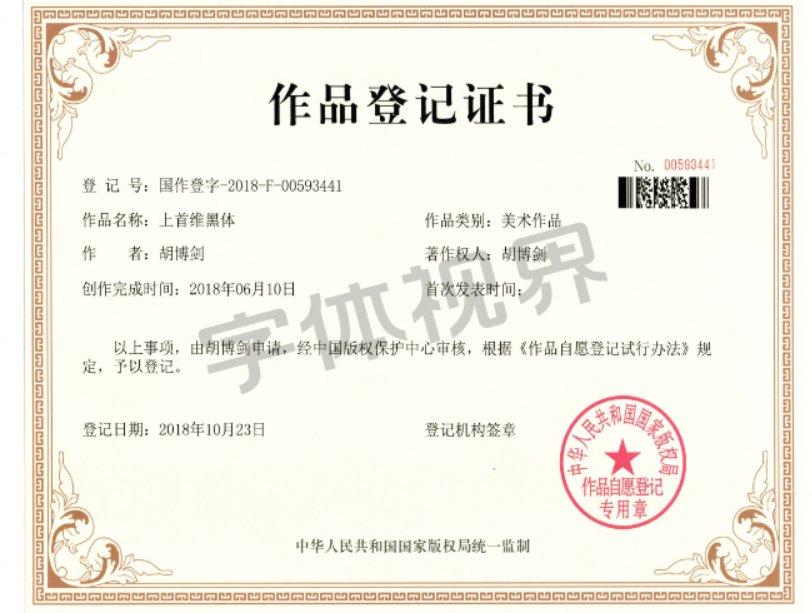 作品登记证书

No. 00593441

登 记 号：国作登字-2018-F-00593441

作品名称：上首维黑体 作品类别：美术作品

作 者：胡博剑 著作权人：胡博剑

创作完成时间：2018年06月10日 首次发表时间：

以上事项，由胡博剑申请，经中国版权保护中心审核，根据《作品自愿登记试行办法》规定，予以登记。

登记日期：2018年10月23日 登记机构签章

中华人民共和国国家版权局
作品自愿登记
专用章

中华人民共和国国家版权局统一监制

字体视界